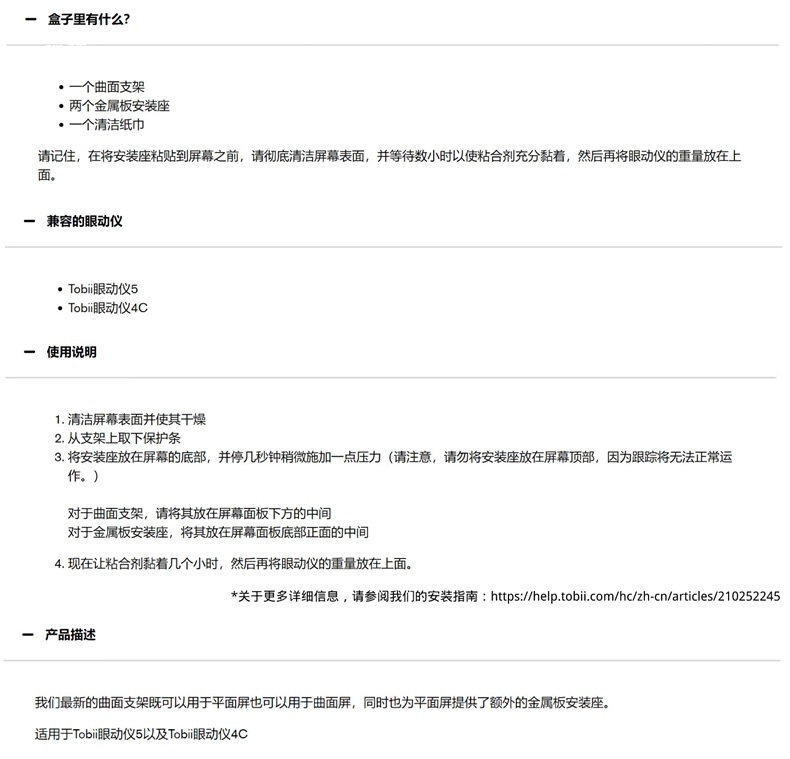 — 盒子里有什么?

• 一个曲面支架
• 两个金属板安装座
• 一个清洁纸巾

请记住，在将安装座粘贴到屏幕之前，请彻底清洁屏幕表面，并等待数小时以使粘合剂充分黏着，然后再将眼动仪的重量放在上面。

— 兼容的眼动仪

• Tobii眼动仪5
• Tobii眼动仪4C

— 使用说明

1. 清洁屏幕表面并使其干燥
2. 从支架上取下保护条
3. 将安装座放在屏幕的底部，并停几秒钟稍微施加一点压力（请注意，请勿将安装座放在屏幕顶部，因为跟踪将无法正常运作。）

对于曲面支架，请将其放在屏幕面板下方的中间
对于金属板安装座，将其放在屏幕面板底部正面的中间

4. 现在让粘合剂黏着几个小时，然后再将眼动仪的重量放在上面。

*关于更多详细信息，请参阅我们的安装指南：https://help.tobii.com/hc/zh-cn/articles/210252245

— 产品描述

我们最新的曲面支架既可以用于平面屏也可以用于曲面屏，同时也为平面屏提供了额外的金属板安装座。

适用于Tobii眼动仪5以及Tobii眼动仪4C